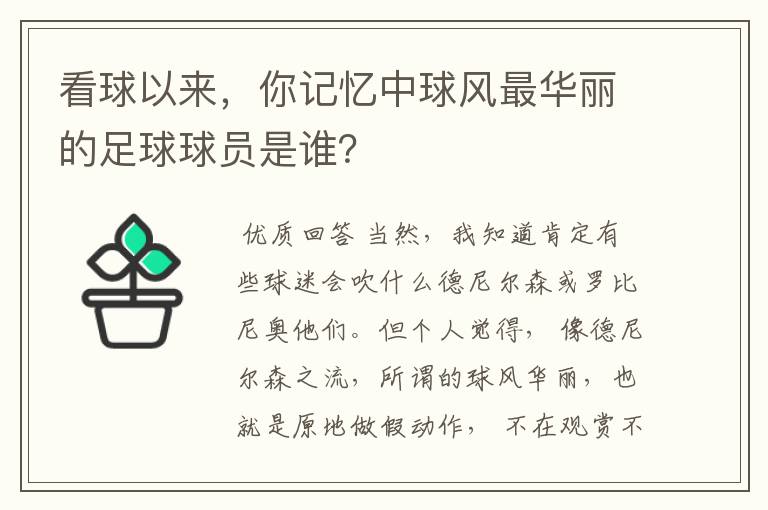 看球以来，你记忆中球风最华丽的足球球员是谁？

优质回答 当然，我知道肯定有些球迷会吹什么德尼尔森或罗比尼奥他们。但个人觉得，像德尼尔森之流，所谓的球风华丽，也就是原地做假动作，不在观赏不